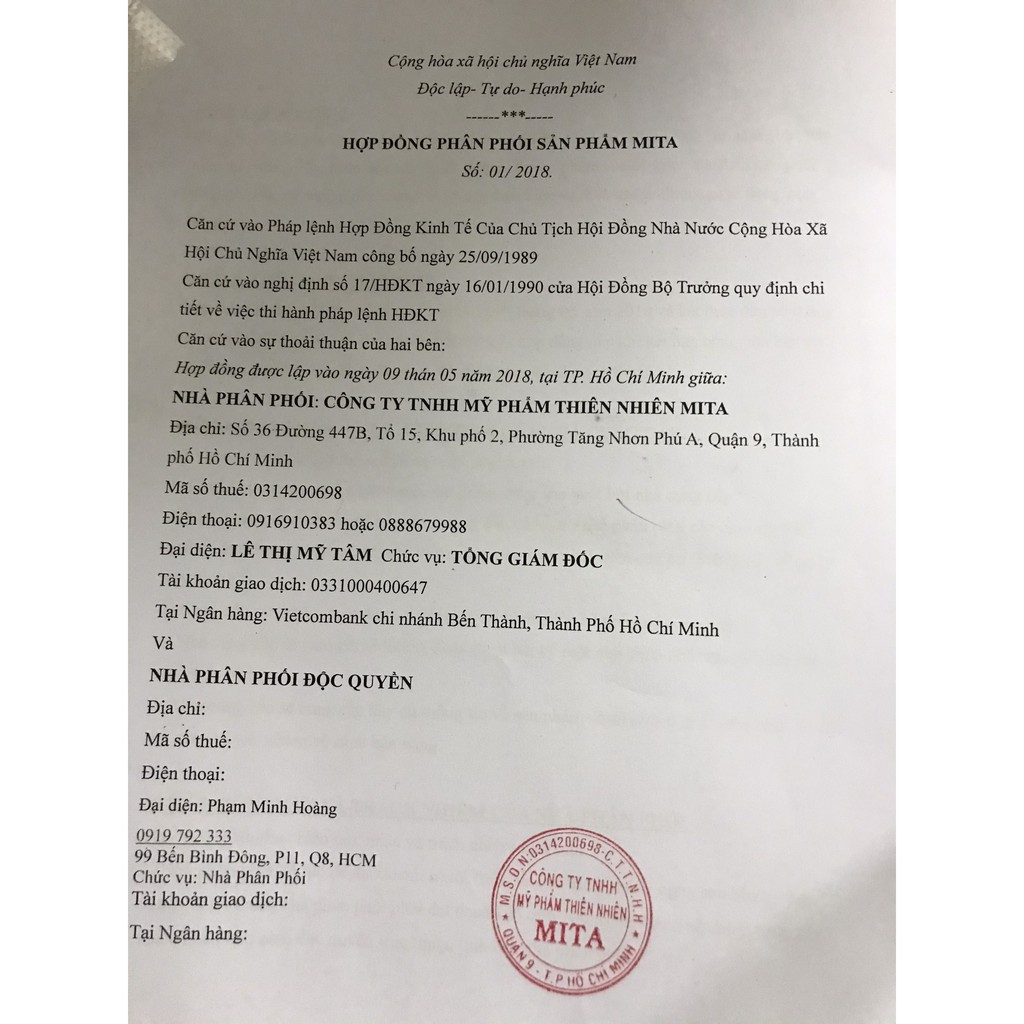 Cộng hòa xã hội chủ nghĩa Việt Nam
Độc lập- Tự do- Hạnh phúc
------***-----

HỢP ĐỒNG PHÂN PHỐI SẢN PHẨM MITA
Số: 01/ 2018.

Căn cứ vào Pháp lệnh Hợp Đồng Kinh Tế Của Chủ Tịch Hội Đồng Nhà Nước Cộng Hòa Xã Hội Chủ Nghĩa Việt Nam công bố ngày 25/09/1989

Căn cứ vào nghị định số 17/HĐKT ngày 16/01/1990 cửa Hội Đồng Bộ Trưởng quy định chi tiết về việc thi hành pháp lệnh HĐKT

Căn cứ vào sự thoải thuận của hai bên:

Hợp đồng được lập vào ngày 09 thán 05 năm 2018, tại TP. Hồ Chí Minh giữa:

NHÀ PHÂN PHỐI: CÔNG TY TNHH MỸ PHẨM THIÊN NHIÊN MITA

Địa chỉ: Số 36 Đường 447B, Tổ 15, Khu phố 2, Phường Tăng Nhơn Phú A, Quận 9, Thành phố Hồ Chí Minh

Mã số thuế: 0314200698

Điện thoại: 0916910383 hoặc 0888679988

Đại diện: LÊ THỊ MỸ TÂM Chức vụ: TỔNG GIÁM ĐỐC

Tài khoản giao dịch: 0331000400647

Tại Ngân hàng: Vietcombank chi nhánh Bến Thành, Thành Phố Hồ Chí Minh

Và

NHÀ PHÂN PHỐI ĐỘC QUYỀN

Địa chỉ:

Mã số thuế:

Điện thoại:

Đại diện: Phạm Minh Hoàng

0919 792 333
99 Bến Bình Đông, P11, Q8, HCM
Chức vụ: Nhà Phân Phối
Tài khoản giao dịch:

Tại Ngân hàng:

M.S.D.N:0314200698-C.T.T.N.H.H
CÔNG TY TNHH
MỸ PHẨM THIÊN NHIÊN
MITA
QUẬN 9 - T.P HỒ CHÍ MINH